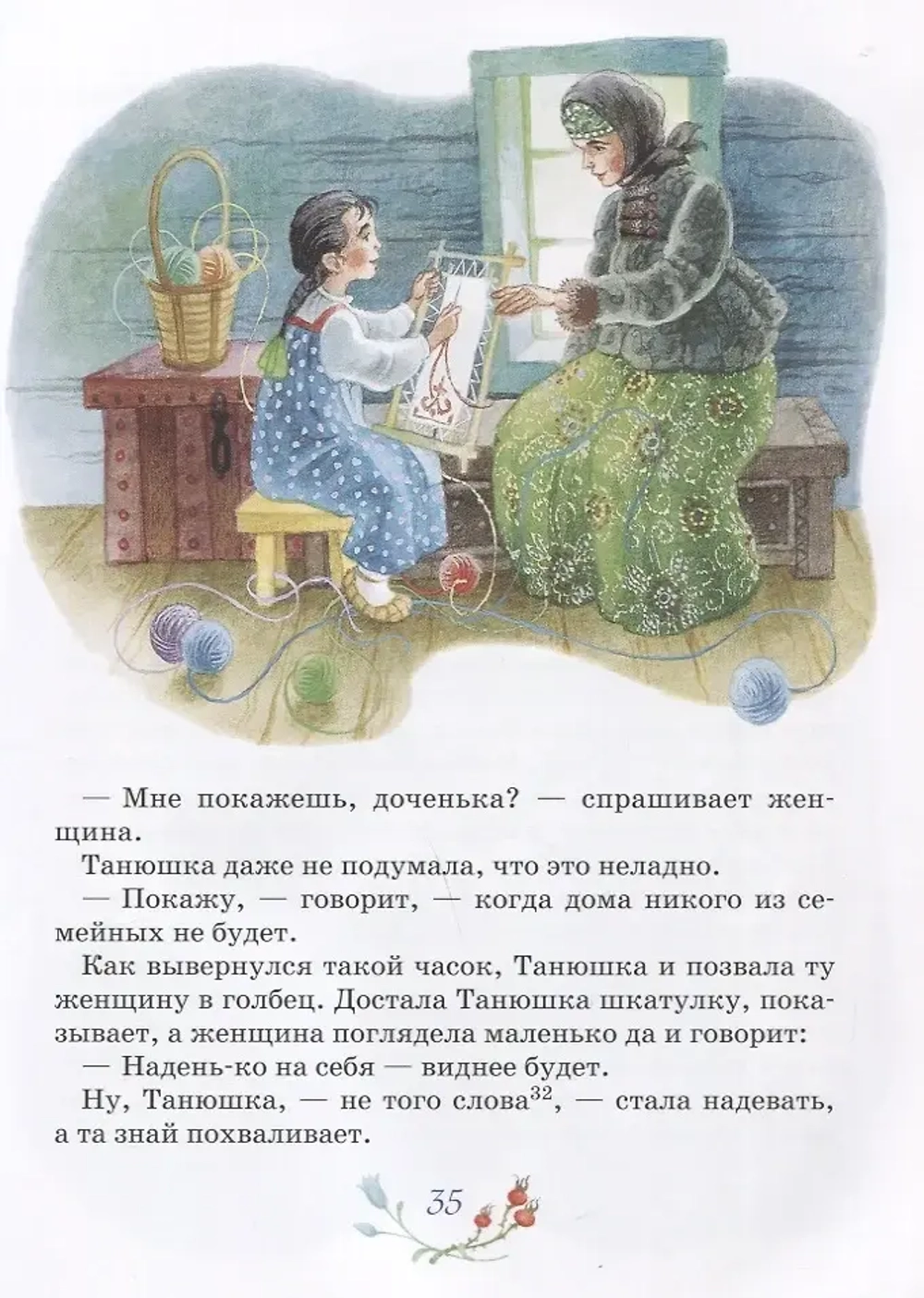 — Мне покажешь, доченька? — спрашивает женщина.

Танюшка даже не подумала, что это неладно.

— Покажу, — говорит, — когда дома никого из семейных не будет.

Как вывернулся такой часок, Танюшка и позвала ту женщину в голбец. Достала Танюшка шкатулку, показывает, а женщина поглядела маленько да и говорит:

— Надень-ко на себя — виднее будет.

Ну, Танюшка, — не того слова$^{32}$, — стала надевать, а та знай похваливает.

35